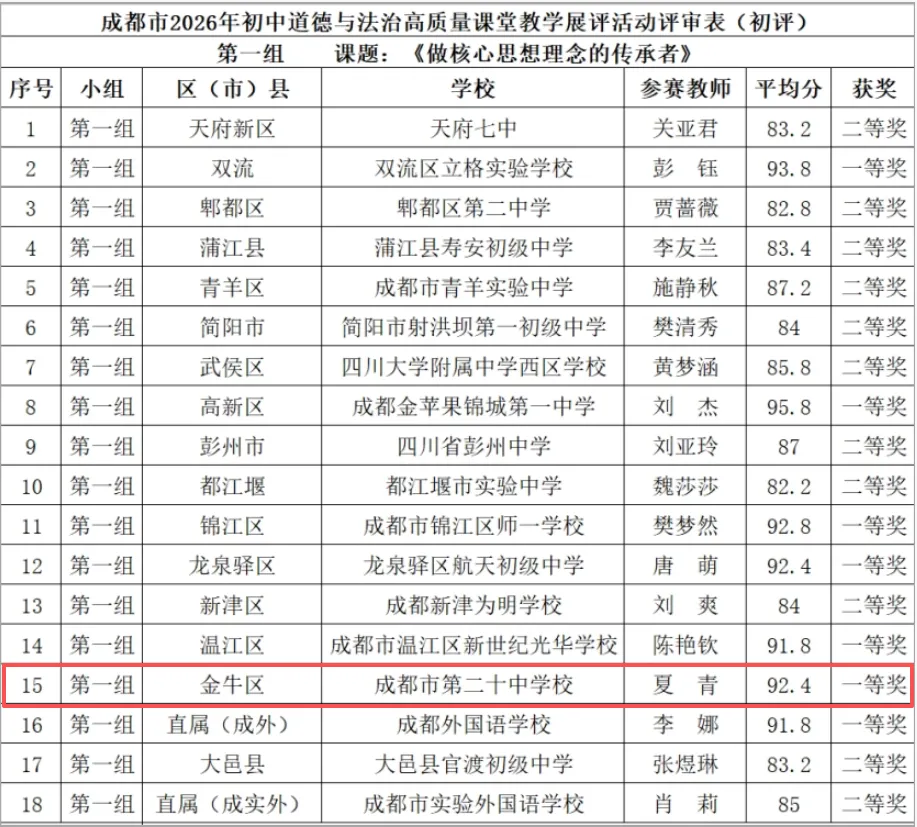 成都市2026年初中道德与法治高质量课堂教学展评活动评审表（初评）

第一组 课题：《做核心思想理念的传承者》

| 序号 | 小组 | 区（市）县 | 学校 | 参赛教师 | 平均分 | 获奖 |
|---|---|---|---|---|---|---|
| 1 | 第一组 | 天府新区 | 天府七中 | 关亚君 | 83.2 | 二等奖 |
| 2 | 第一组 | 双流 | 双流区立格实验学校 | 彭 钰 | 93.8 | 一等奖 |
| 3 | 第一组 | 郫都区 | 郫都区第二中学 | 贾蔷薇 | 82.8 | 二等奖 |
| 4 | 第一组 | 蒲江县 | 蒲江县寿安初级中学 | 李友兰 | 83.4 | 二等奖 |
| 5 | 第一组 | 青羊区 | 成都市青羊实验中学 | 施静秋 | 87.2 | 二等奖 |
| 6 | 第一组 | 简阳市 | 简阳市射洪坝第一初级中学 | 樊清秀 | 84 | 二等奖 |
| 7 | 第一组 | 武侯区 | 四川大学附属中学西区学校 | 黄梦涵 | 85.8 | 二等奖 |
| 8 | 第一组 | 高新区 | 成都金苹果锦城第一中学 | 刘 杰 | 95.8 | 一等奖 |
| 9 | 第一组 | 彭州市 | 四川省彭州中学 | 刘亚玲 | 87 | 二等奖 |
| 10 | 第一组 | 都江堰 | 都江堰市实验中学 | 魏莎莎 | 82.2 | 二等奖 |
| 11 | 第一组 | 锦江区 | 成都市锦江区师一学校 | 樊梦然 | 92.8 | 一等奖 |
| 12 | 第一组 | 龙泉驿区 | 龙泉驿区航天初级中学 | 唐 萌 | 92.4 | 一等奖 |
| 13 | 第一组 | 新津区 | 成都新津为明学校 | 刘 爽 | 84 | 二等奖 |
| 14 | 第一组 | 温江区 | 成都市温江区新世纪光华学校 | 陈艳钦 | 91.8 | 一等奖 |
| 15 | 第一组 | 金牛区 | 成都市第二十中学校 | 夏 青 | 92.4 | 一等奖 |
| 16 | 第一组 | 直属（成外） | 成都外国语学校 | 李 娜 | 91.8 | 一等奖 |
| 17 | 第一组 | 大邑县 | 大邑县官渡初级中学 | 张煜琳 | 83.2 | 二等奖 |
| 18 | 第一组 | 直属（成实外） | 成都市实验外国语学校 | 肖 莉 | 85 | 二等奖 |